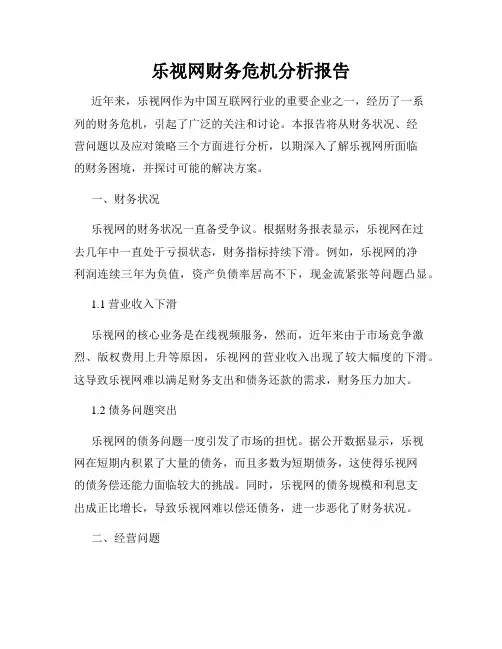 乐视网财务危机分析报告

近年来，乐视网作为中国互联网行业的重要企业之一，经历了一系列的财务危机，引起了广泛的关注和讨论。本报告将从财务状况、经营问题以及应对策略三个方面进行分析，以期深入了解乐视网所面临的财务困境，并探讨可能的解决方案。

一、财务状况

乐视网的财务状况一直备受争议。根据财务报表显示，乐视网在过去几年中一直处于亏损状态，财务指标持续下滑。例如，乐视网的净利润连续三年为负值，资产负债率居高不下，现金流紧张等问题凸显。

1.1 营业收入下滑

乐视网的核心业务是在线视频服务，然而，近年来由于市场竞争激烈、版权费用上升等原因，乐视网的营业收入出现了较大幅度的下滑。这导致乐视网难以满足财务支出和债务还款的需求，财务压力加大。

1.2 债务问题突出

乐视网的债务问题一度引发了市场的担忧。据公开数据显示，乐视网在短期内积累了大量的债务，而且多数为短期债务，这使得乐视网的债务偿还能力面临较大的挑战。同时，乐视网的债务规模和利息支出成正比增长，导致乐视网难以偿还债务，进一步恶化了财务状况。

二、经营问题